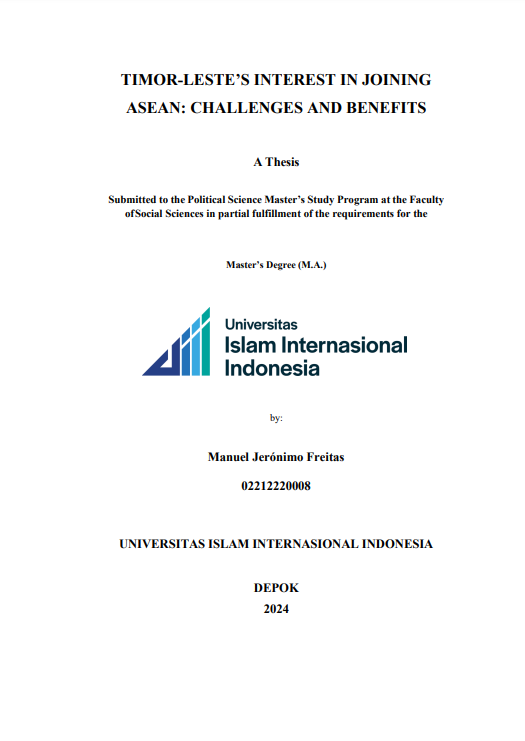 TIMOR-LESTE'S INTEREST IN JOINING ASEAN: CHALLENGES AND BENEFITS

A Thesis

Submitted to the Political Science Master's Study Program at the Faculty ofSocial Sciences in partial fulfillment of the requirements for the

Master's Degree (M.A.)

Universitas
Islam Internasional
Indonesia

by:

Manuel Jerónimo Freitas

02212220008

UNIVERSITAS ISLAM INTERNASIONAL INDONESIA

DEPOK
2024